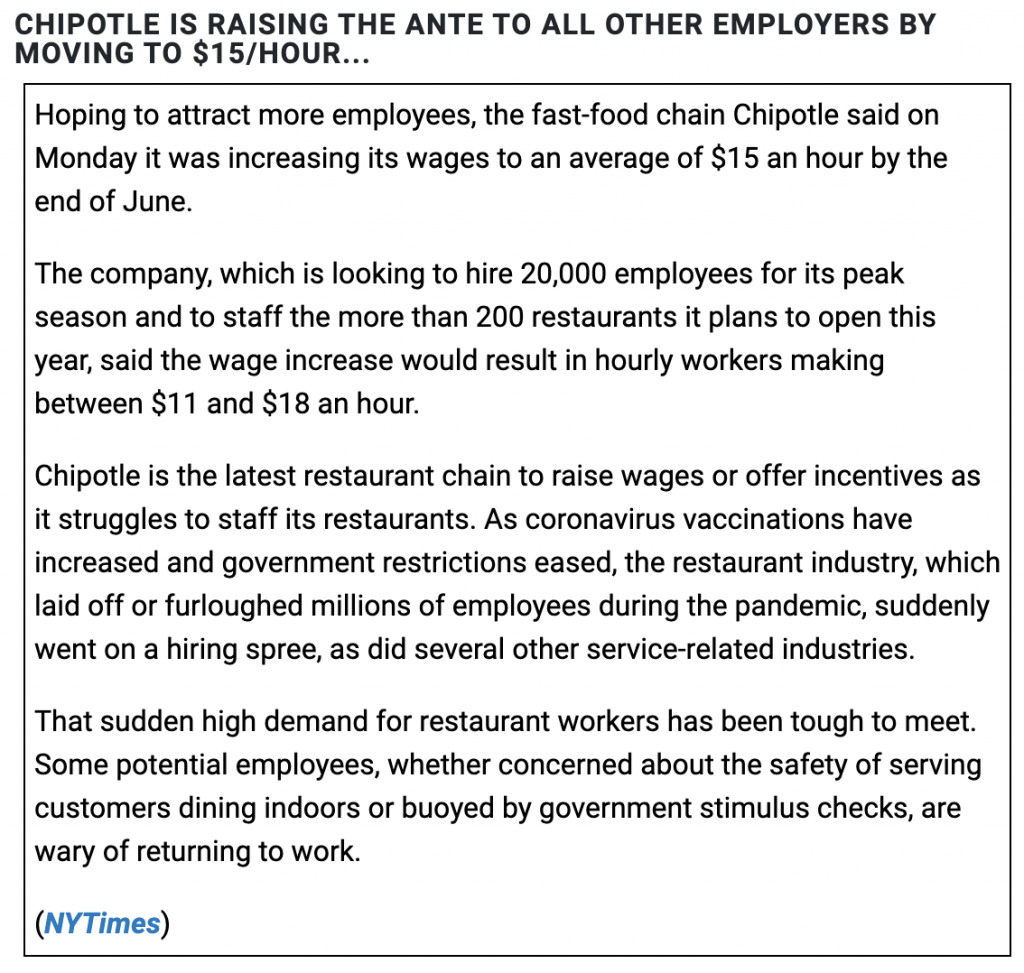 CHIPOTLE IS RAISING THE ANTE TO ALL OTHER EMPLOYERS BY MOVING TO \$15/HOUR...

Hoping to attract more employees, the fast-food chain Chipotle said on Monday it was increasing its wages to an average of \$15 an hour by the end of June.

The company, which is looking to hire 20,000 employees for its peak season and to staff the more than 200 restaurants it plans to open this year, said the wage increase would result in hourly workers making between \$11 and \$18 an hour.

Chipotle is the latest restaurant chain to raise wages or offer incentives as it struggles to staff its restaurants. As coronavirus vaccinations have increased and government restrictions eased, the restaurant industry, which laid off or furloughed millions of employees during the pandemic, suddenly went on a hiring spree, as did several other service-related industries.

That sudden high demand for restaurant workers has been tough to meet. Some potential employees, whether concerned about the safety of serving customers dining indoors or buoyed by government stimulus checks, are wary of returning to work.

(NYTimes)